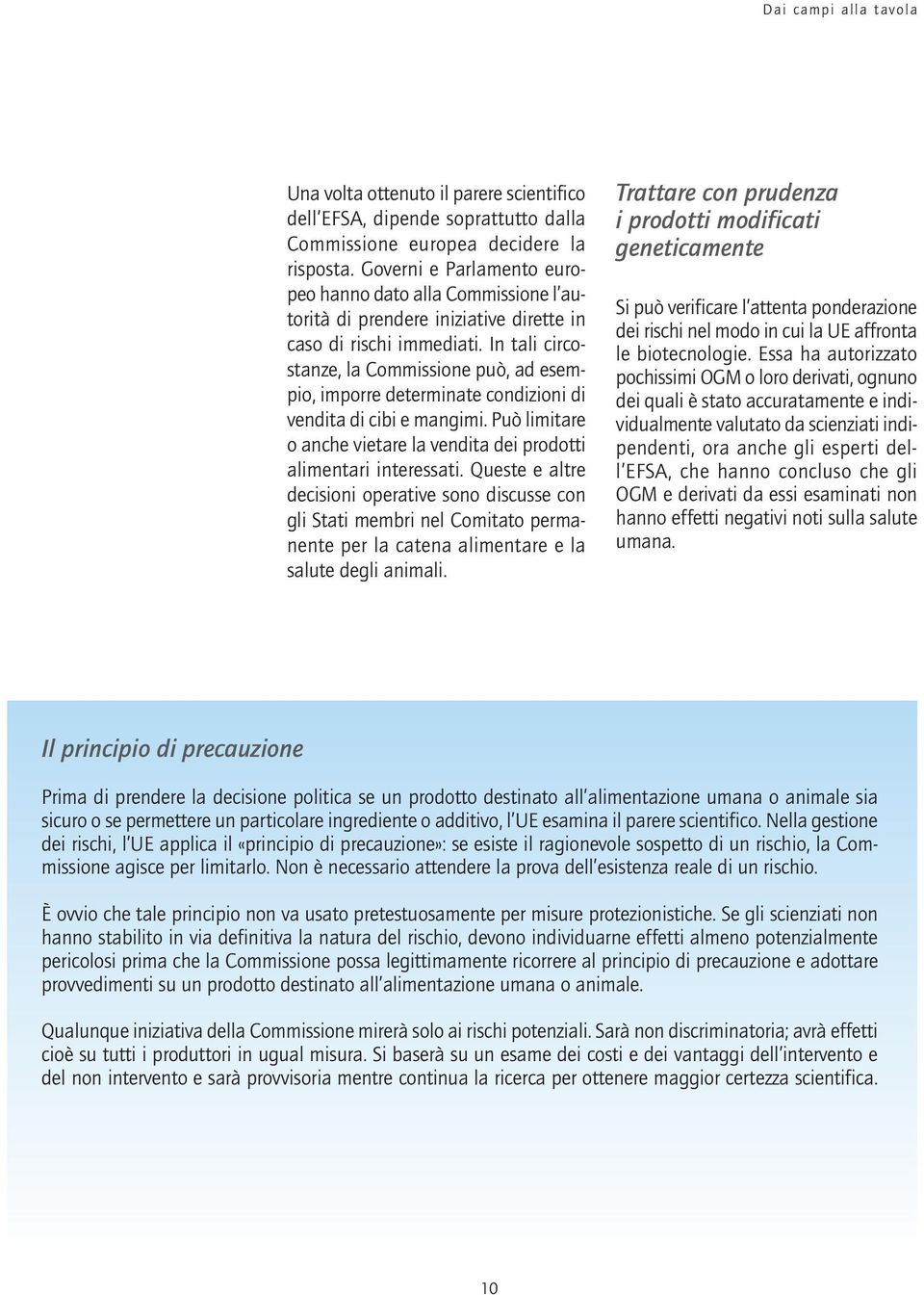 Dai campi alla tavola

Una volta ottenuto il parere scientifico dell'EFSA, dipende soprattutto dalla Commissione europea decidere la risposta. Governi e Parlamento europeo hanno dato alla Commissione l'autorità di prendere iniziative dirette in caso di rischi immediati. In tali circostanze, la Commissione può, ad esempio, imporre determinate condizioni di vendita di cibi e mangimi. Può limitare o anche vietare la vendita dei prodotti alimentari interessati. Queste e altre decisioni operative sono discusse con gli Stati membri nel Comitato permanente per la catena alimentare e la salute degli animali.

Trattare con prudenza i prodotti modificati geneticamente

Si può verificare l'attenta ponderazione dei rischi nel modo in cui la UE affronta le biotecnologie. Essa ha autorizzato pochissimi OGM o loro derivati, ognuno dei quali è stato accuratamente e individualmente valutato da scienziati indipendenti, ora anche gli esperti dell'EFSA, che hanno concluso che gli OGM e derivati da essi esaminati non hanno effetti negativi noti sulla salute umana.

Il principio di precauzione

Prima di prendere la decisione politica se un prodotto destinato all'alimentazione umana o animale sia sicuro o se permettere un particolare ingrediente o additivo, l'UE esamina il parere scientifico. Nella gestione dei rischi, l'UE applica il «principio di precauzione»: se esiste il ragionevole sospetto di un rischio, la Commissione agisce per limitarlo. Non è necessario attendere la prova dell'esistenza reale di un rischio.

È ovvio che tale principio non va usato pretestuosamente per misure protezionistiche. Se gli scienziati non hanno stabilito in via definitiva la natura del rischio, devono individuarne effetti almeno potenzialmente pericolosi prima che la Commissione possa legittimamente ricorrere al principio di precauzione e adottare provvedimenti su un prodotto destinato all'alimentazione umana o animale.

Qualunque iniziativa della Commissione mirerà solo ai rischi potenziali. Sarà non discriminatoria; avrà effetti cioè su tutti i produttori in ugual misura. Si baserà su un esame dei costi e dei vantaggi dell'intervento e del non intervento e sarà provvisoria mentre continua la ricerca per ottenere maggior certezza scientifica.

10